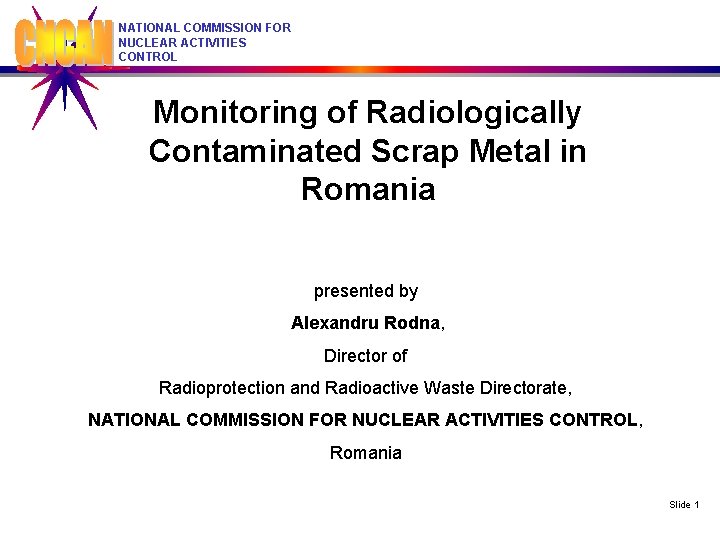 CNCAN

NATIONAL COMMISSION FOR NUCLEAR ACTIVITIES CONTROL

Monitoring of Radiologically Contaminated Scrap Metal in Romania

presented by

Alexandru Rodna,

Director of

Radioprotection and Radioactive Waste Directorate,

NATIONAL COMMISSION FOR NUCLEAR ACTIVITIES CONTROL,

Romania

Slide 1